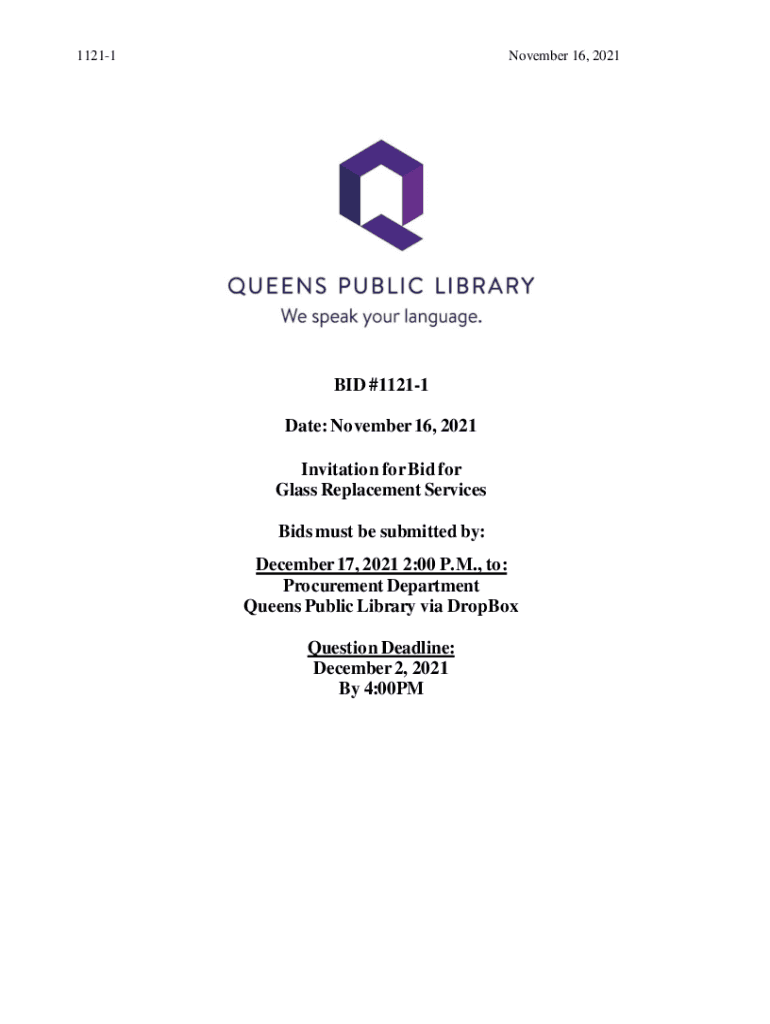 1121-1 November 16, 2021

QUEENS PUBLIC LIBRARY
We speak your language.

BID #1121-1

Date: November 16, 2021

Invitation for Bid for
Glass Replacement Services

Bids must be submitted by:

December 17, 2021 2:00 P.M., to:
Procurement Department
Queens Public Library via DropBox

Question Deadline:
December 2, 2021
By 4:00PM